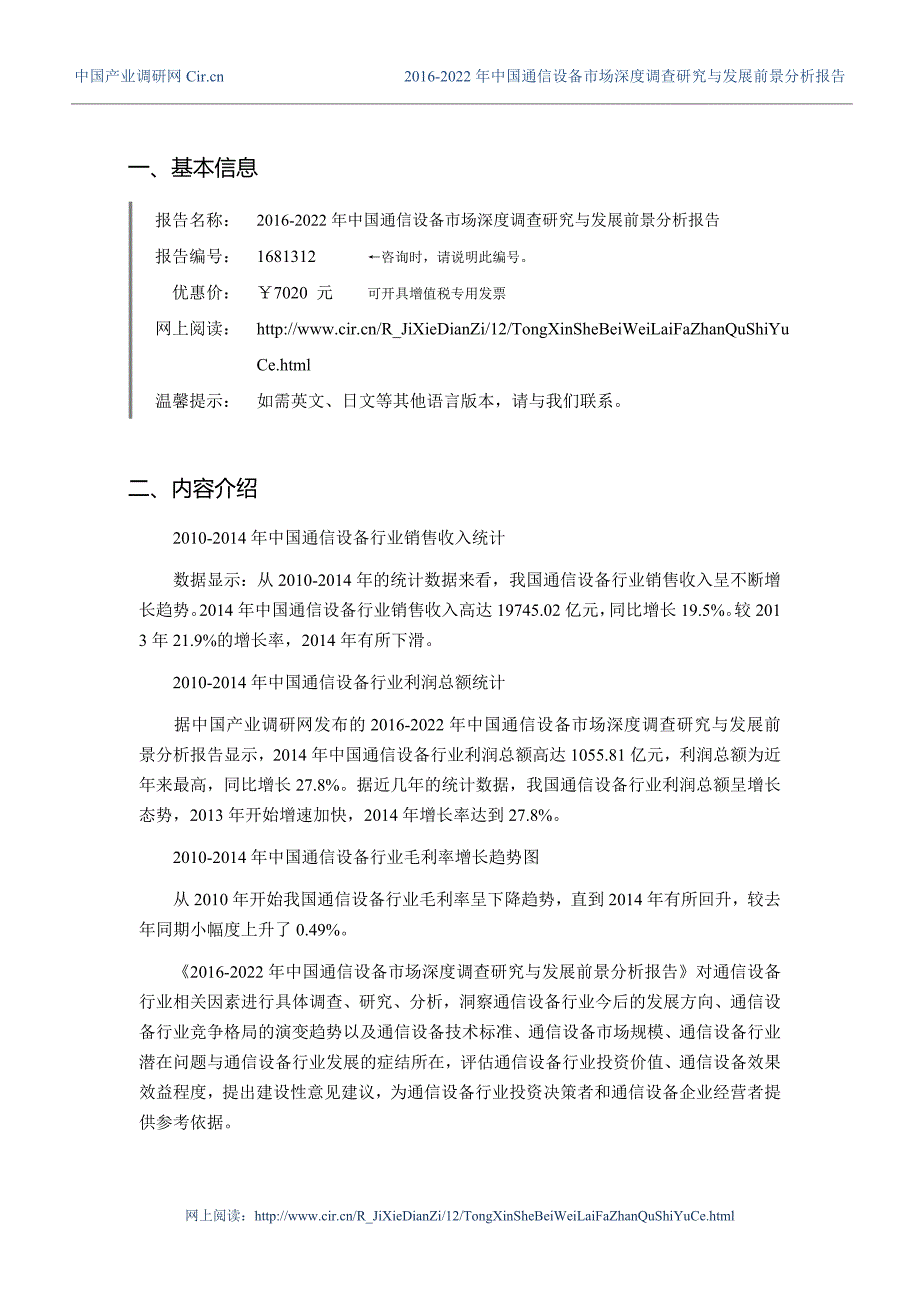 中国产业调研网 Cir.cn

2016-2022 年中国通信设备市场深度调查研究与发展前景分析报告

一、基本信息

报告名称： 2016-2022 年中国通信设备市场深度调查研究与发展前景分析报告

报告编号： 1681312 ←咨询时，请说明此编号。

优惠价： ￥7020 元 可开具增值税专用发票

网上阅读： http://www.cir.cn/R_JiXieDianZi/12/TongXinSheBeiWeiLaiFaZhanQuShiYuCe.html

温馨提示： 如需英文、日文等其他语言版本，请与我们联系。

二、内容介绍

2010-2014 年中国通信设备行业销售收入统计

数据显示：从 2010-2014 年的统计数据来看，我国通信设备行业销售收入呈不断增长趋势。2014 年中国通信设备行业销售收入高达 19745.02 亿元，同比增长 19.5%。较 2013 年 21.9%的增长率，2014 年有所下滑。

2010-2014 年中国通信设备行业利润总额统计

据中国产业调研网发布的 2016-2022 年中国通信设备市场深度调查研究与发展前景分析报告显示，2014 年中国通信设备行业利润总额高达 1055.81 亿元，利润总额为近年来最高，同比增长 27.8%。据近几年的统计数据，我国通信设备行业利润总额呈增长态势，2013 年开始增速加快，2014 年增长率达到 27.8%。

2010-2014 年中国通信设备行业毛利率增长趋势图

从 2010 年开始我国通信设备行业毛利率呈下降趋势，直到 2014 年有所回升，较去年同期小幅度上升了 0.49%。

《2016-2022 年中国通信设备市场深度调查研究与发展前景分析报告》对通信设备行业相关因素进行具体调查、研究、分析，洞察通信设备行业今后的发展方向、通信设备行业竞争格局的演变趋势以及通信设备技术标准、通信设备市场规模、通信设备行业潜在问题与通信设备行业发展的症结所在，评估通信设备行业投资价值、通信设备效果效益程度，提出建设性意见建议，为通信设备行业投资决策者和通信设备企业经营者提供参考依据。

网上阅读：http://www.cir.cn/R_JiXieDianZi/12/TongXinSheBeiWeiLaiFaZhanQuShiYuCe.html